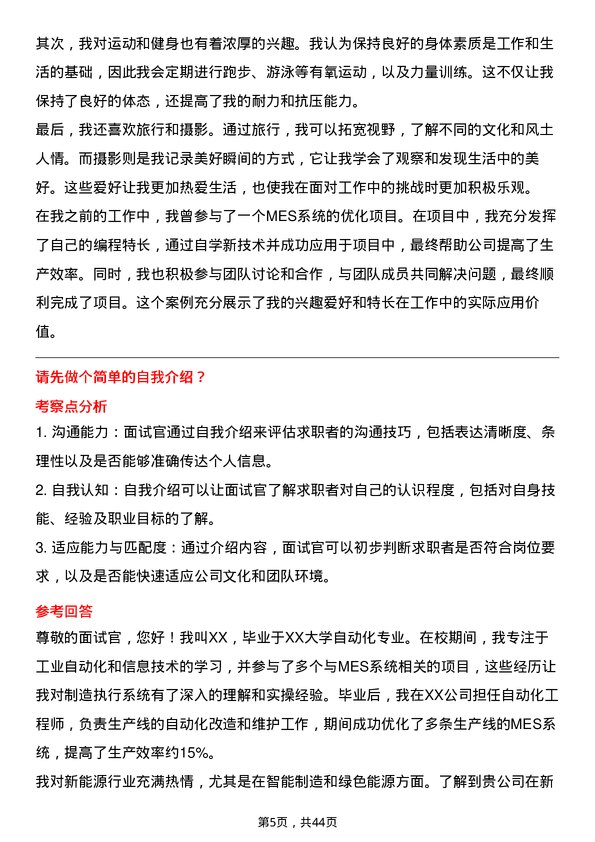 其次，我对运动和健身也有着浓厚的兴趣。我认为保持良好的身体素质是工作和生活的基础，因此我会定期进行跑步、游泳等有氧运动，以及力量训练。这不仅让我保持了良好的体态，还提高了我的耐力和抗压能力。
最后，我还喜欢旅行和摄影。通过旅行，我可以拓宽视野，了解不同的文化和风土人情。而摄影则是我记录美好瞬间的方式，它让我学会了观察和发现生活中的美好。这些爱好让我更加热爱生活，也使我在面对工作中的挑战时更加积极乐观。
在我之前的工作中，我曾参与了一个MES系统的优化项目。在项目中，我充分发挥了自己的编程特长，通过自学新技术并成功应用于项目中，最终帮助公司提高了生产效率。同时，我也积极参与团队讨论和合作，与团队成员共同解决问题，最终顺利完成了项目。这个案例充分展示了我的兴趣爱好和特长在工作中的实际应用价值。

请先做个简单的自我介绍？
考察点分析
1. 沟通能力：面试官通过自我介绍来评估求职者的沟通技巧，包括表达清晰度、条理性以及是否能够准确传达个人信息。
2. 自我认知：自我介绍可以让面试官了解求职者对自己的认识程度，包括对自身技能、经验及职业目标的了解。
3. 适应能力与匹配度：通过介绍内容，面试官可以初步判断求职者是否符合岗位要求，以及是否能快速适应公司文化和团队环境。
参考回答
尊敬的面试官，您好！我叫XX，毕业于XX大学自动化专业。在校期间，我专注于工业自动化和信息技术的学习，并参与了多个与MES系统相关的项目，这些经历让我对制造执行系统有了深入的理解和实操经验。毕业后，我在XX公司担任自动化工程师，负责生产线的自动化改造和维护工作，期间成功优化了多条生产线的MES系统，提高了生产效率约15%。
我对新能源行业充满热情，尤其是在智能制造和绿色能源方面。了解到贵公司在新
第5页，共44页